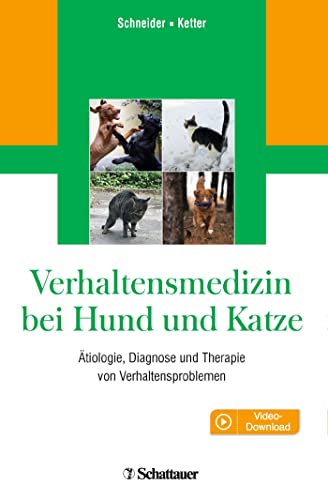 Schneider ▪ Ketter

Verhaltensmedizin bei Hund und Katze

Ätiologie, Diagnose und Therapie von Verhaltensproblemen

Video-Download

Schattauer